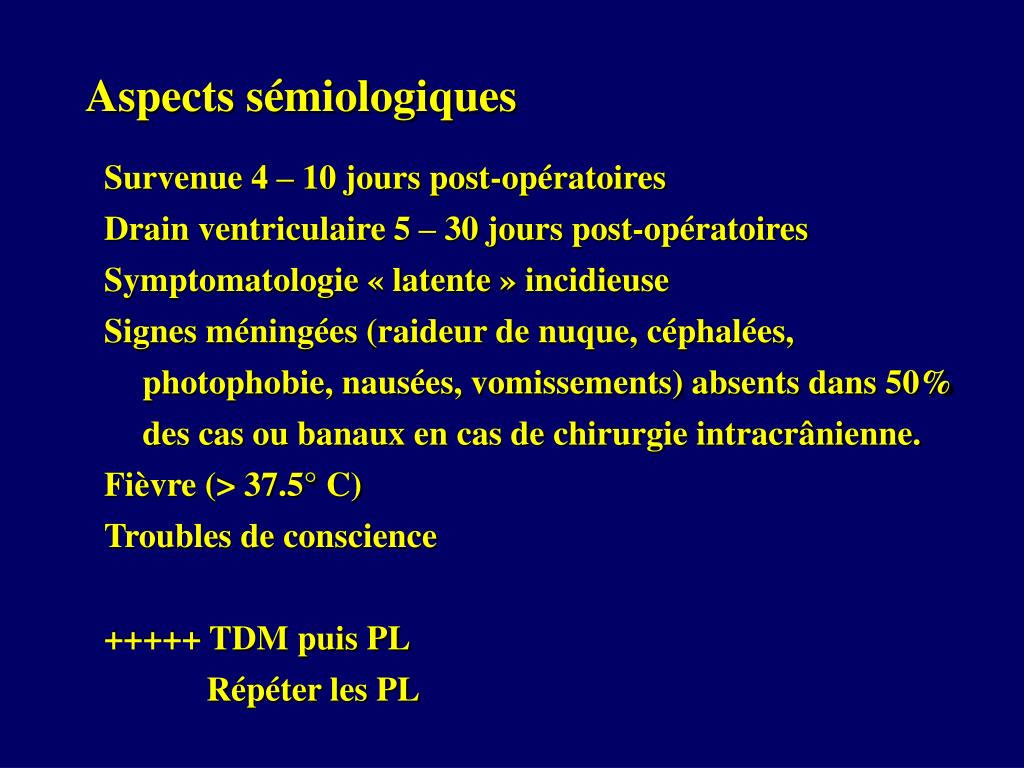 Aspects sémiologiques

Survenue 4 – 10 jours post-opératoires

Drain ventriculaire 5 – 30 jours post-opératoires

Symptomatologie « latente » incidieuse

Signes méningées (raideur de nuque, céphalées, photophobie, nausées, vomissements) absents dans 50% des cas ou banaux en cas de chirurgie intracrânienne.

Fièvre (> 37.5° C)

Troubles de conscience

+++++ TDM puis PL

Répéter les PL